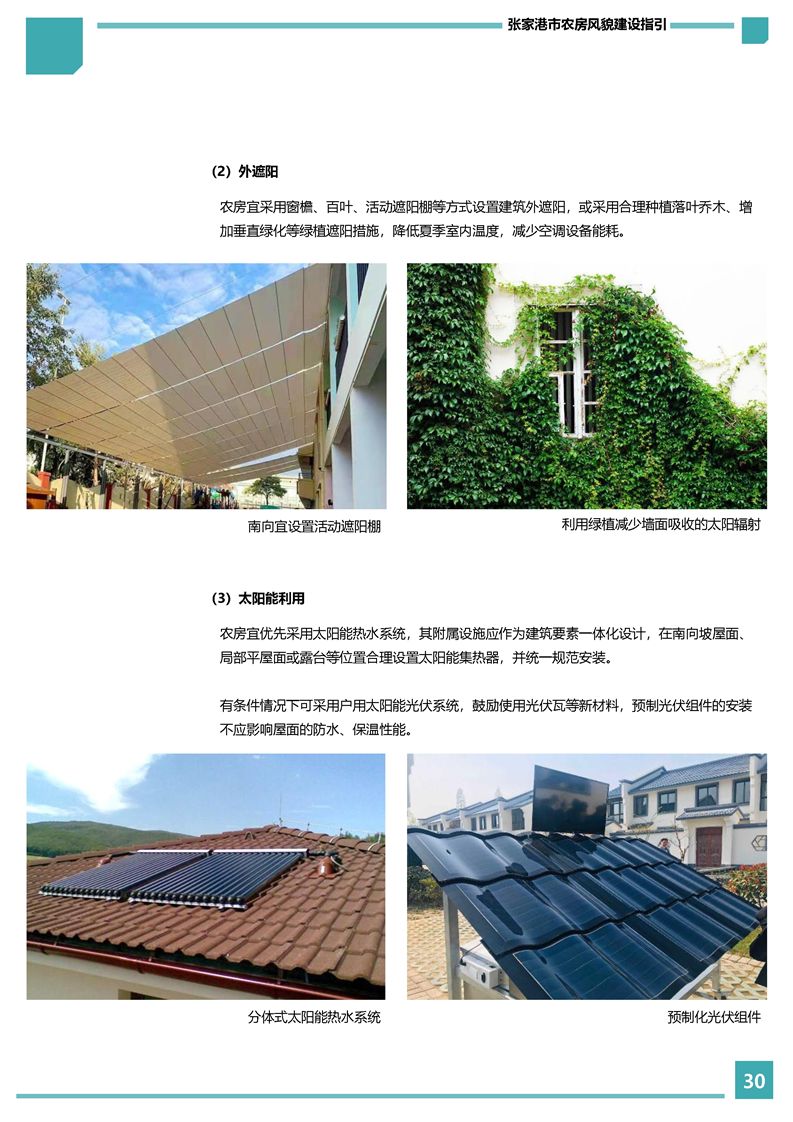 张家港市农房风貌建设指引

（2）外遮阳

农房宜采用窗檐、百叶、活动遮阳棚等方式设置建筑外遮阳，或采用合理种植落叶乔木、增加垂直绿化等绿植遮阳措施，降低夏季室内温度，减少空调设备能耗。

南向宜设置活动遮阳棚

利用绿植减少墙面吸收的太阳辐射

（3）太阳能利用

农房宜优先采用太阳能热水系统，其附属设施应作为建筑要素一体化设计，在南向坡屋面、局部平屋面或露台等位置合理设置太阳能集热器，并统一规范安装。

有条件情况下可采用户用太阳能光伏系统，鼓励使用光伏瓦等新材料，预制光伏组件的安装不应影响屋面的防水、保温性能。

分体式太阳能热水系统

预制化光伏组件

30